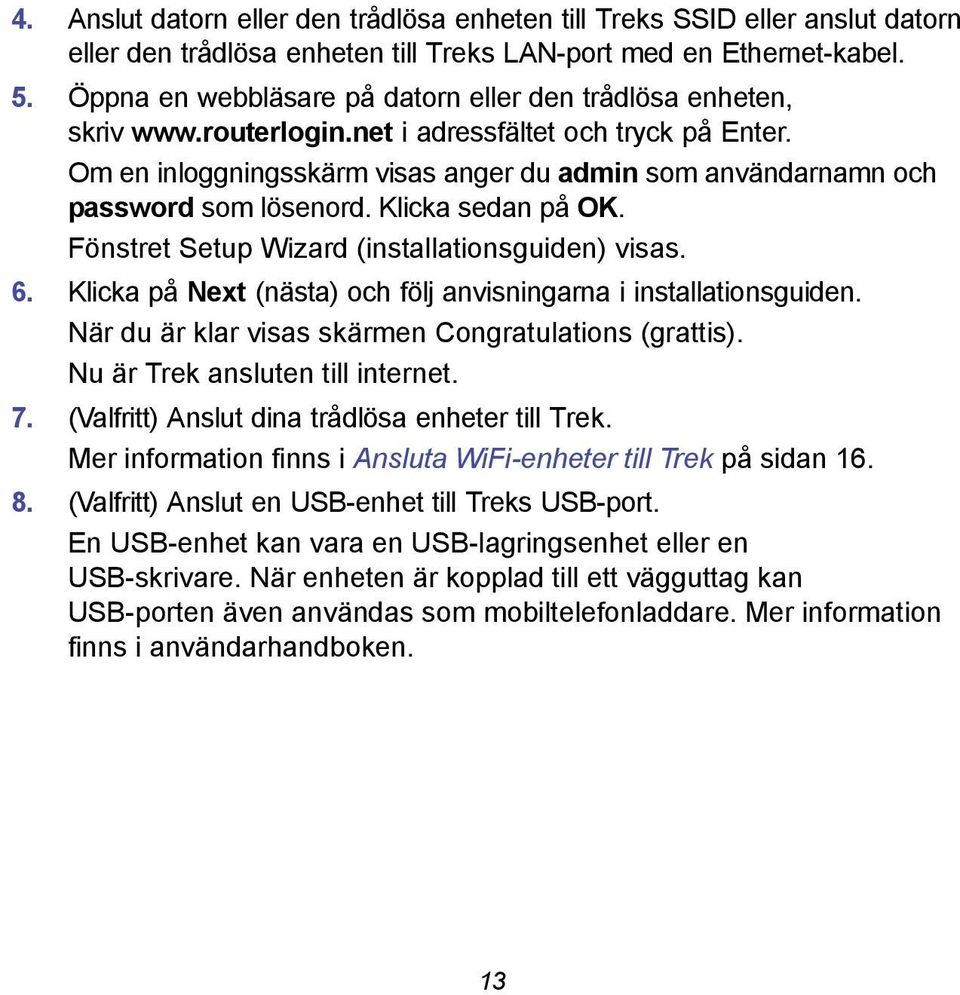 4. Anslut datorn eller den trådlösa enheten till Treks SSID eller anslut datorn eller den trådlösa enheten till Treks LAN-port med en Ethernet-kabel.

5. Öppna en webbläsare på datorn eller den trådlösa enheten, skriv www.routerlogin.net i adressfältet och tryck på Enter.

Om en inloggningsskärm visas anger du admin som användarnamn och password som lösenord. Klicka sedan på OK.

Fönstret Setup Wizard (installationsguiden) visas.

6. Klicka på Next (nästa) och följ anvisningarna i installationsguiden.

När du är klar visas skärmen Congratulations (grattis).

Nu är Trek ansluten till internet.

7. (Valfritt) Anslut dina trådlösa enheter till Trek.

Mer information finns i Ansluta WiFi-enheter till Trek på sidan 16.

8. (Valfritt) Anslut en USB-enhet till Treks USB-port.

En USB-enhet kan vara en USB-lagringsenhet eller en USB-skrivare. När enheten är kopplad till ett vägguttag kan USB-porten även användas som mobiltelefonladdare. Mer information finns i användarhandboken.

13